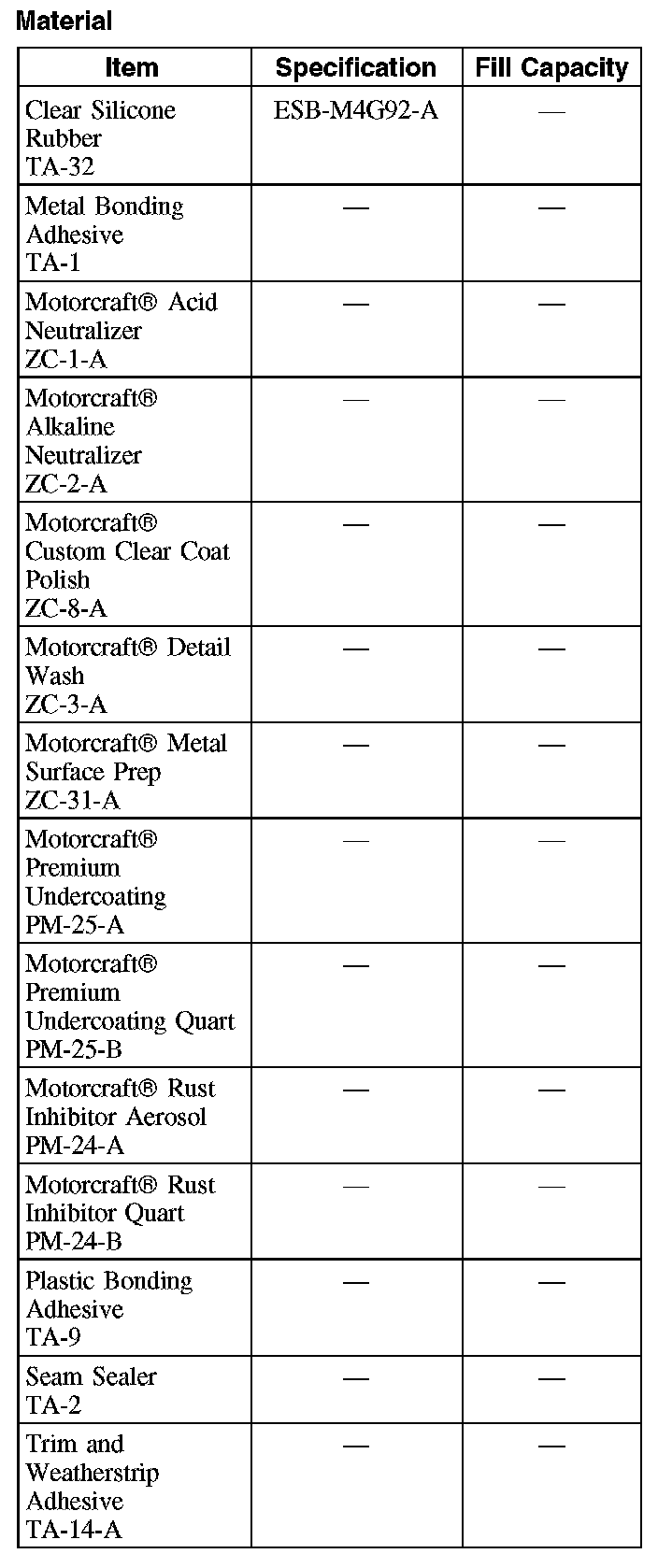 Material

| Item | Specification | Fill Capacity |
|---|---|---|
| Clear Silicone Rubber TA-32 | ESB-M4G92-A | — |
| Metal Bonding Adhesive TA-1 | — | — |
| Motorcraft® Acid Neutralizer ZC-1-A | — | — |
| Motorcraft® Alkaline Neutralizer ZC-2-A | — | — |
| Motorcraft® Custom Clear Coat Polish ZC-8-A | — | — |
| Motorcraft® Detail Wash ZC-3-A | — | — |
| Motorcraft® Metal Surface Prep ZC-31-A | — | — |
| Motorcraft® Premium Undercoating PM-25-A | — | — |
| Motorcraft® Premium Undercoating Quart PM-25-B | — | — |
| Motorcraft® Rust Inhibitor Aerosol PM-24-A | — | — |
| Motorcraft® Rust Inhibitor Quart PM-24-B | — | — |
| Plastic Bonding Adhesive TA-9 | — | — |
| Seam Sealer TA-2 | — | — |
| Trim and Weatherstrip Adhesive TA-14-A | — | — |